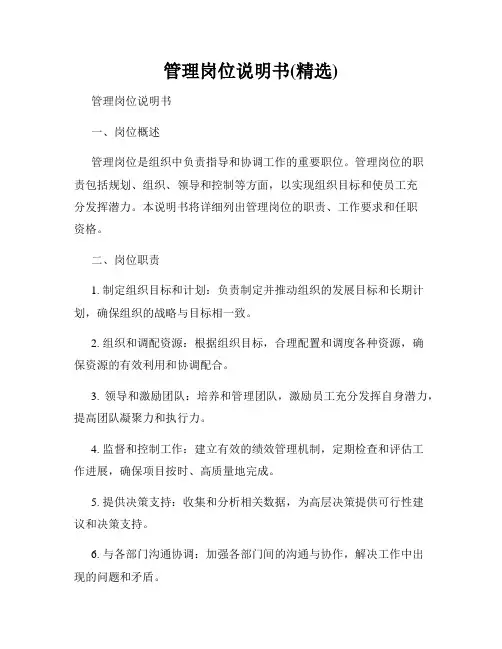 管理岗位说明书(精选)

管理岗位说明书

一、岗位概述

管理岗位是组织中负责指导和协调工作的重要职位。管理岗位的职责包括规划、组织、领导和控制等方面，以实现组织目标和使员工充分发挥潜力。本说明书将详细列出管理岗位的职责、工作要求和任职资格。

二、岗位职责

1. 制定组织目标和计划：负责制定并推动组织的发展目标和长期计划，确保组织的战略与目标相一致。

2. 组织和调配资源：根据组织目标，合理配置和调度各种资源，确保资源的有效利用和协调配合。

3. 领导和激励团队：培养和管理团队，激励员工充分发挥自身潜力，提高团队凝聚力和执行力。

4. 监督和控制工作：建立有效的绩效管理机制，定期检查和评估工作进展，确保项目按时、高质量地完成。

5. 提供决策支持：收集和分析相关数据，为高层决策提供可行性建议和决策支持。

6. 与各部门沟通协调：加强各部门间的沟通与协作，解决工作中出现的问题和矛盾。